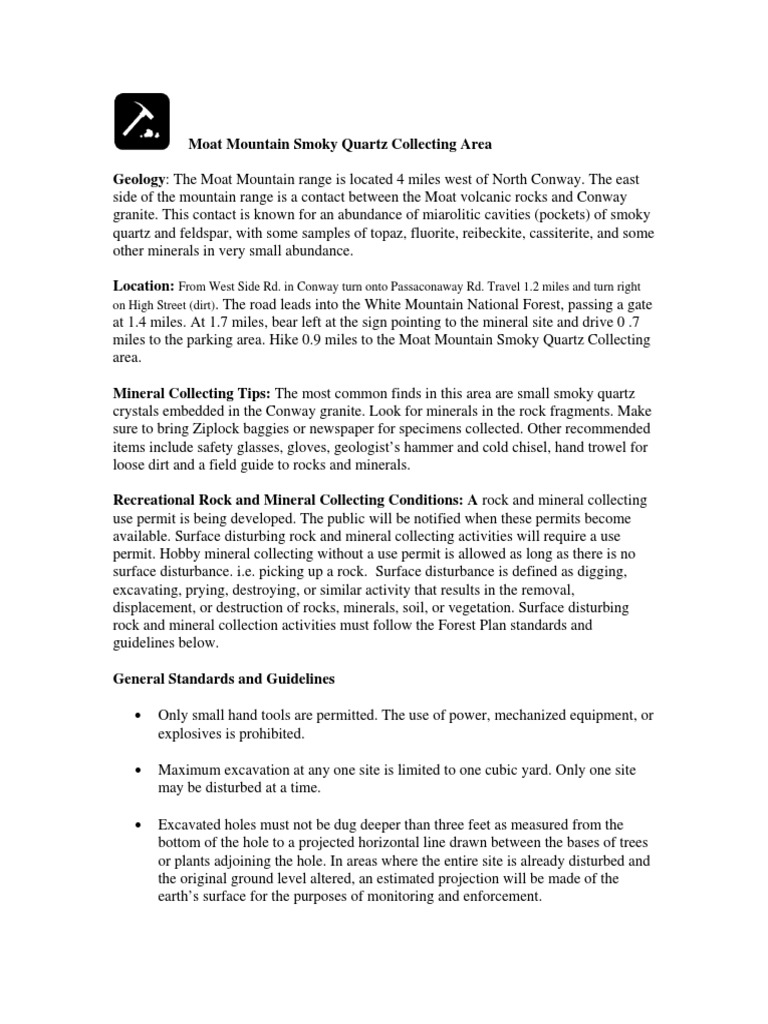 Moat Mountain Smoky Quartz Collecting Area

Geology: The Moat Mountain range is located 4 miles west of North Conway. The east side of the mountain range is a contact between the Moat volcanic rocks and Conway granite. This contact is known for an abundance of miarolitic cavities (pockets) of smoky quartz and feldspar, with some samples of topaz, fluorite, reibeckite, cassiterite, and some other minerals in very small abundance.

Location: From West Side Rd. in Conway turn onto Passaconaway Rd. Travel 1.2 miles and turn right on High Street (dirt). The road leads into the White Mountain National Forest, passing a gate at 1.4 miles. At 1.7 miles, bear left at the sign pointing to the mineral site and drive 0 .7 miles to the parking area. Hike 0.9 miles to the Moat Mountain Smoky Quartz Collecting area.

Mineral Collecting Tips: The most common finds in this area are small smoky quartz crystals embedded in the Conway granite. Look for minerals in the rock fragments. Make sure to bring Ziplock baggies or newspaper for specimens collected. Other recommended items include safety glasses, gloves, geologist's hammer and cold chisel, hand trowel for loose dirt and a field guide to rocks and minerals.

Recreational Rock and Mineral Collecting Conditions: A rock and mineral collecting use permit is being developed. The public will be notified when these permits become available. Surface disturbing rock and mineral collecting activities will require a use permit. Hobby mineral collecting without a use permit is allowed as long as there is no surface disturbance. i.e. picking up a rock. Surface disturbance is defined as digging, excavating, prying, destroying, or similar activity that results in the removal, displacement, or destruction of rocks, minerals, soil, or vegetation. Surface disturbing rock and mineral collection activities must follow the Forest Plan standards and guidelines below.

General Standards and Guidelines

• Only small hand tools are permitted. The use of power, mechanized equipment, or explosives is prohibited.

• Maximum excavation at any one site is limited to one cubic yard. Only one site may be disturbed at a time.

• Excavated holes must not be dug deeper than three feet as measured from the bottom of the hole to a projected horizontal line drawn between the bases of trees or plants adjoining the hole. In areas where the entire site is already disturbed and the original ground level altered, an estimated projection will be made of the earth's surface for the purposes of monitoring and enforcement.